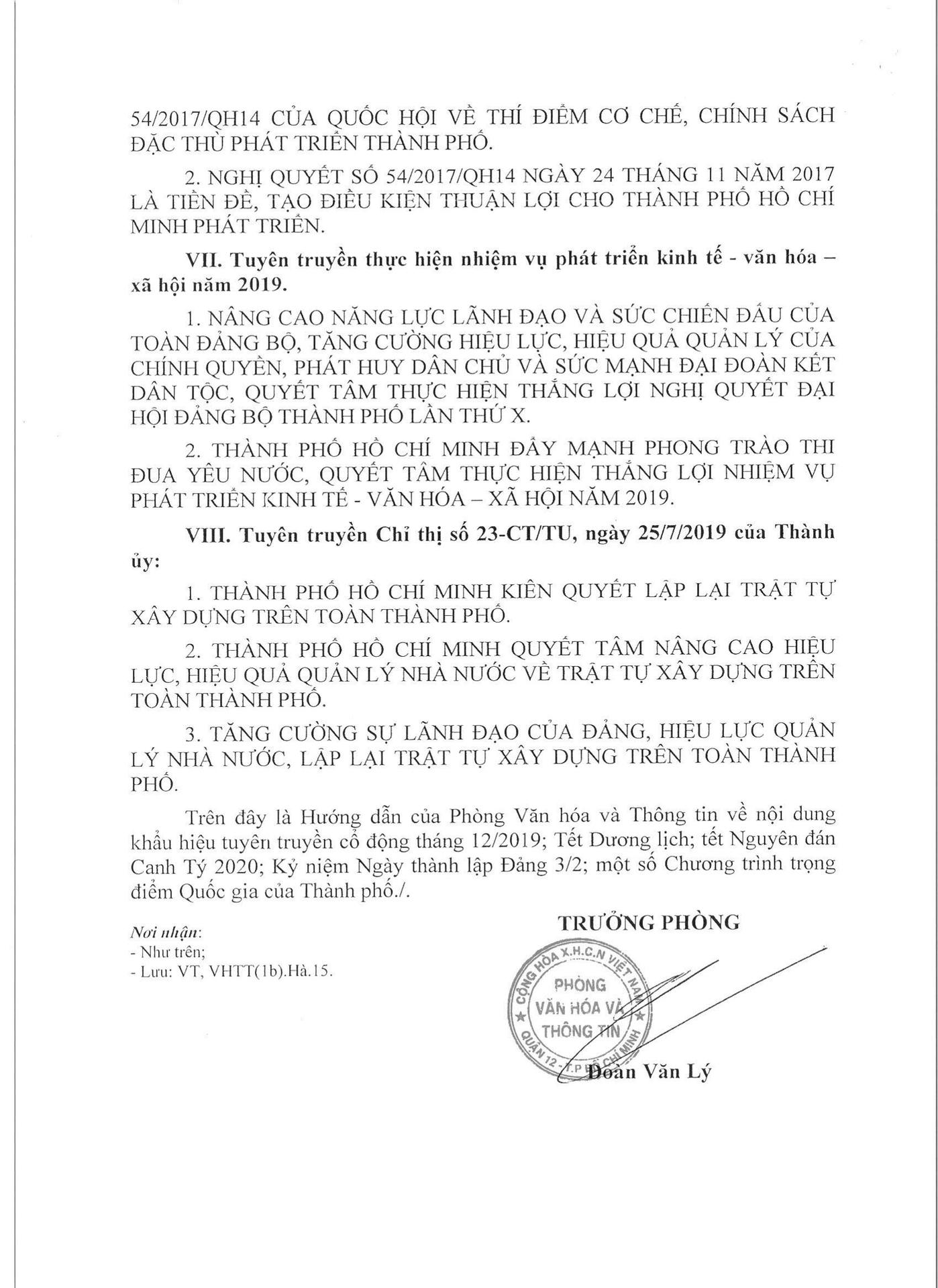 54/2017/QH14 CỦA QUỐC HỘI VỀ THÍ ĐIỂM CƠ CHẾ, CHÍNH SÁCH ĐẶC THÙ PHÁT TRIỂN THÀNH PHỐ.

2. NGHỊ QUYẾT SỐ 54/2017/QH14 NGÀY 24 THÁNG 11 NĂM 2017 LÀ TIỀN ĐỀ, TẠO ĐIỀU KIỆN THUẬN LỢI CHO THÀNH PHỐ HỒ CHÍ MINH PHÁT TRIỂN.

VII. Tuyên truyền thực hiện nhiệm vụ phát triển kinh tế - văn hóa – xã hội năm 2019.

1. NÂNG CAO NĂNG LỰC LÃNH ĐẠO VÀ SỨC CHIẾN ĐẤU CỦA TOÀN ĐẢNG BỘ, TĂNG CƯỜNG HIỆU LỰC, HIỆU QUẢ QUẢN LÝ CỦA CHÍNH QUYỀN, PHÁT HUY DÂN CHỦ VÀ SỨC MẠNH ĐẠI ĐOÀN KẾT DÂN TỘC, QUYẾT TÂM THỰC HIỆN THẮNG LỢI NGHỊ QUYẾT ĐẠI HỘI ĐẢNG BỘ THÀNH PHỐ LẦN THỨ X.

2. THÀNH PHỐ HỒ CHÍ MINH ĐẨY MẠNH PHONG TRÀO THI ĐUA YÊU NƯỚC, QUYẾT TÂM THỰC HIỆN THẮNG LỢI NHIỆM VỤ PHÁT TRIỂN KINH TẾ - VĂN HÓA – XÃ HỘI NĂM 2019.

VIII. Tuyên truyền Chỉ thị số 23-CT/TU, ngày 25/7/2019 của Thành ủy:

1. THÀNH PHỐ HỒ CHÍ MINH KIÊN QUYẾT LẬP LẠI TRẬT TỰ XÂY DỰNG TRÊN TOÀN THÀNH PHỐ.

2. THÀNH PHỐ HỒ CHÍ MINH QUYẾT TÂM NÂNG CAO HIỆU LỰC, HIỆU QUẢ QUẢN LÝ NHÀ NƯỚC VỀ TRẬT TỰ XÂY DỰNG TRÊN TOÀN THÀNH PHỐ.

3. TĂNG CƯỜNG SỰ LÃNH ĐẠO CỦA ĐẢNG, HIỆU LỰC QUẢN LÝ NHÀ NƯỚC, LẬP LẠI TRẬT TỰ XÂY DỰNG TRÊN TOÀN THÀNH PHỐ.

Trên đây là Hướng dẫn của Phòng Văn hóa và Thông tin về nội dung khẩu hiệu tuyên truyền cổ động tháng 12/2019; Tết Dương lịch; tết Nguyên đán Canh Tý 2020; Kỷ niệm Ngày thành lập Đảng 3/2; một số Chương trình trọng điểm Quốc gia của Thành phố./.

Nơi nhận:
- Như trên;
- Lưu: VT, VHTT(1b).Hà.15.

TRƯỞNG PHÒNG

CỘNG HÒA X.H.C.N VIỆT NAM
PHÒNG VĂN HÓA VÀ THÔNG TIN
QUẬN 12 - T.P HỒ CHÍ MINH

Đoàn Văn Lý